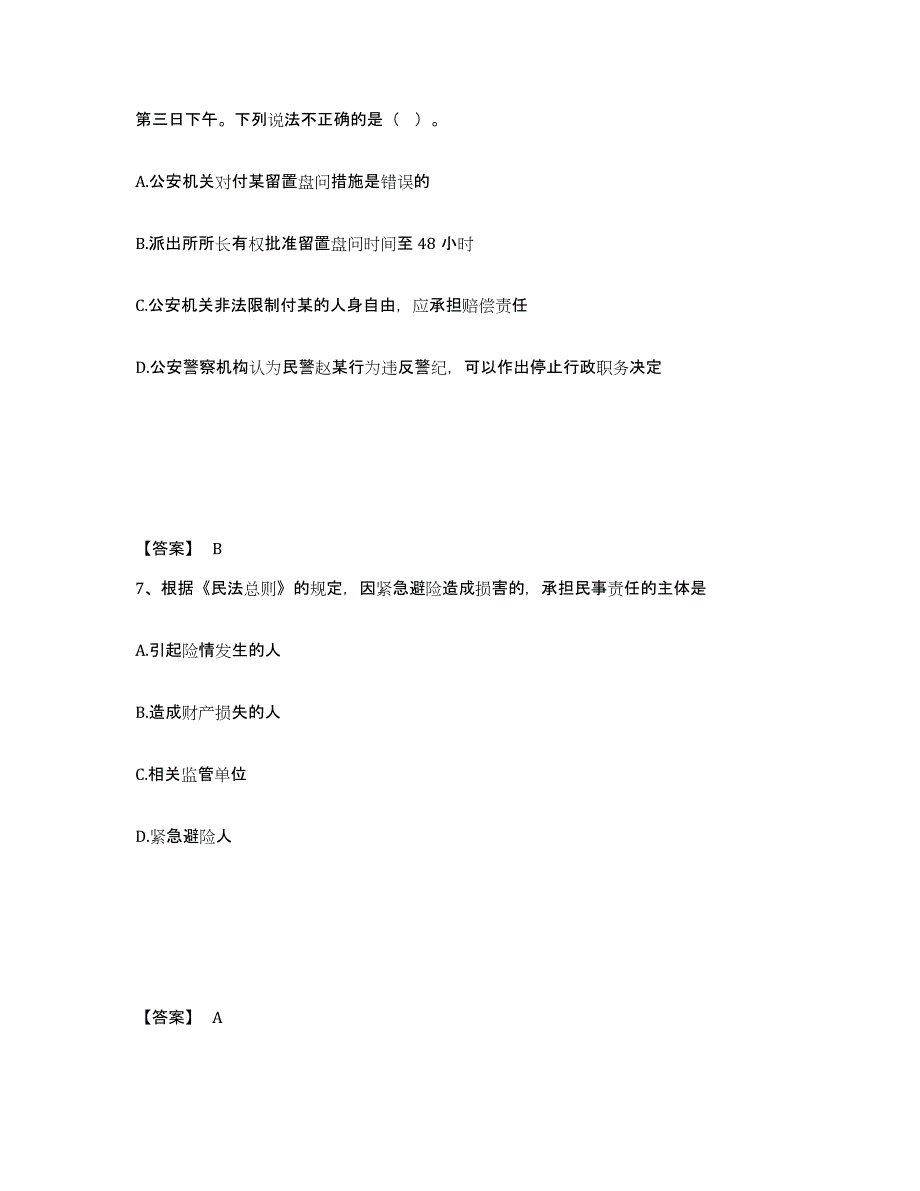 第三日下午。下列说法不正确的是（ ）。

A.公安机关对付某留置盘问措施是错误的

B.派出所所长有权批准留置盘问时间至 48 小时

C.公安机关非法限制付某的人身自由，应承担赔偿责任

D.公安警察机构认为民警赵某行为违反警纪，可以作出停止行政职务决定

【答案】 B

7、根据《民法总则》的规定，因紧急避险造成损害的，承担民事责任的主体是

A.引起险情发生的人

B.造成财产损失的人

C.相关监管单位

D.紧急避险人

【答案】 A